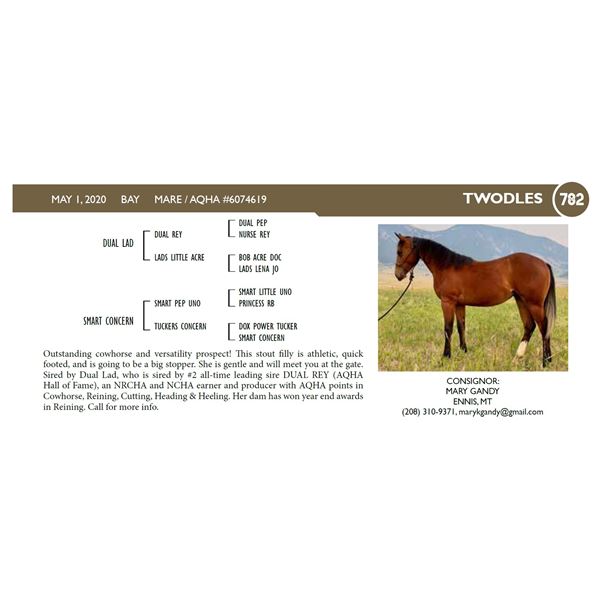 MAY 1, 2020 BAY MARE / AQHA #6074619

TWODLES 782

DUAL LAD
DUAL REY
LADS LITTLE ACRE
DUAL PEP
NURSE REY
BOB ACRE DOC
LADS LENA JO

SMART CONCERN
SMART PEP UNO
TUCKERS CONCERN
SMART LITTLE UNO
PRINCESS RB
DOX POWER TUCKER
SMART CONCERN

Outstanding cowhorse and versatility prospect! This stout filly is athletic, quick footed, and is going to be a big stopper. She is gentle and will meet you at the gate. Sired by Dual Lad, who is sired by #2 all-time leading sire DUAL REY (AQHA Hall of Fame), an NRCHA and NCHA earner and producer with AQHA points in Cowhorse, Reining, Cutting, Heading & Heeling. Her dam has won year end awards in Reining. Call for more info.

CONSIGNOR:
MARY GANDY
ENNIS, MT
(208) 310-9371, marykgandy@gmail.com